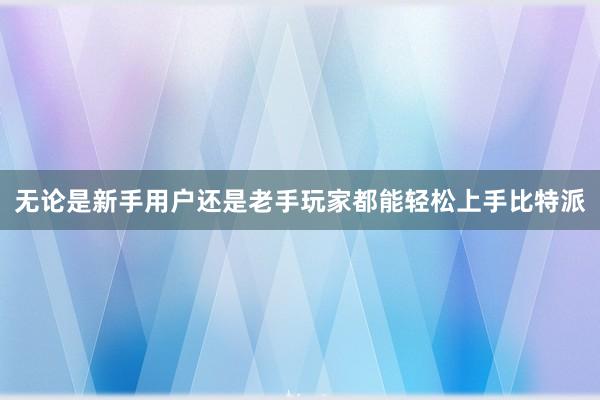 无论是新手用户还是老手玩家都能轻松上手比特派